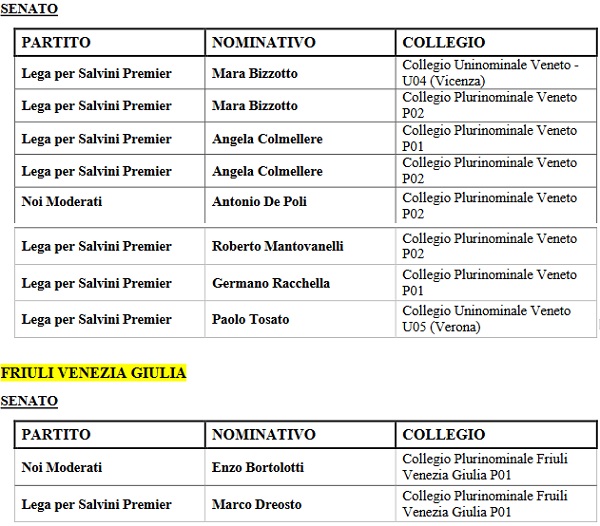 SENATO

| PARTITO | NOMINATIVO | COLLEGIO |
|---|---|---|
| Lega per Salvini Premier | Mara Bizzotto | Collegio Uninominale Veneto - U04 (Vicenza) |
| Lega per Salvini Premier | Mara Bizzotto | Collegio Plurinominale Veneto P02 |
| Lega per Salvini Premier | Angela Colmellere | Collegio Plurinominale Veneto P01 |
| Lega per Salvini Premier | Angela Colmellere | Collegio Plurinominale Veneto P02 |
| Noi Moderati | Antonio De Poli | Collegio Plurinominale Veneto P02 |
| Lega per Salvini Premier | Roberto Mantovanelli | Collegio Plurinominale Veneto P02 |
| Lega per Salvini Premier | Germano Racchella | Collegio Plurinominale Veneto P01 |
| Lega per Salvini Premier | Paolo Tosato | Collegio Uninominale Veneto U05 (Verona) |

FRIULI VENEZIA GIULIA

SENATO

| PARTITO | NOMINATIVO | COLLEGIO |
|---|---|---|
| Noi Moderati | Enzo Bortolotti | Collegio Plurinominale Friuli Venezia Giulia P01 |
| Lega per Salvini Premier | Marco Dreosto | Collegio Plurinominale Fruili Venezia Giulia P01 |